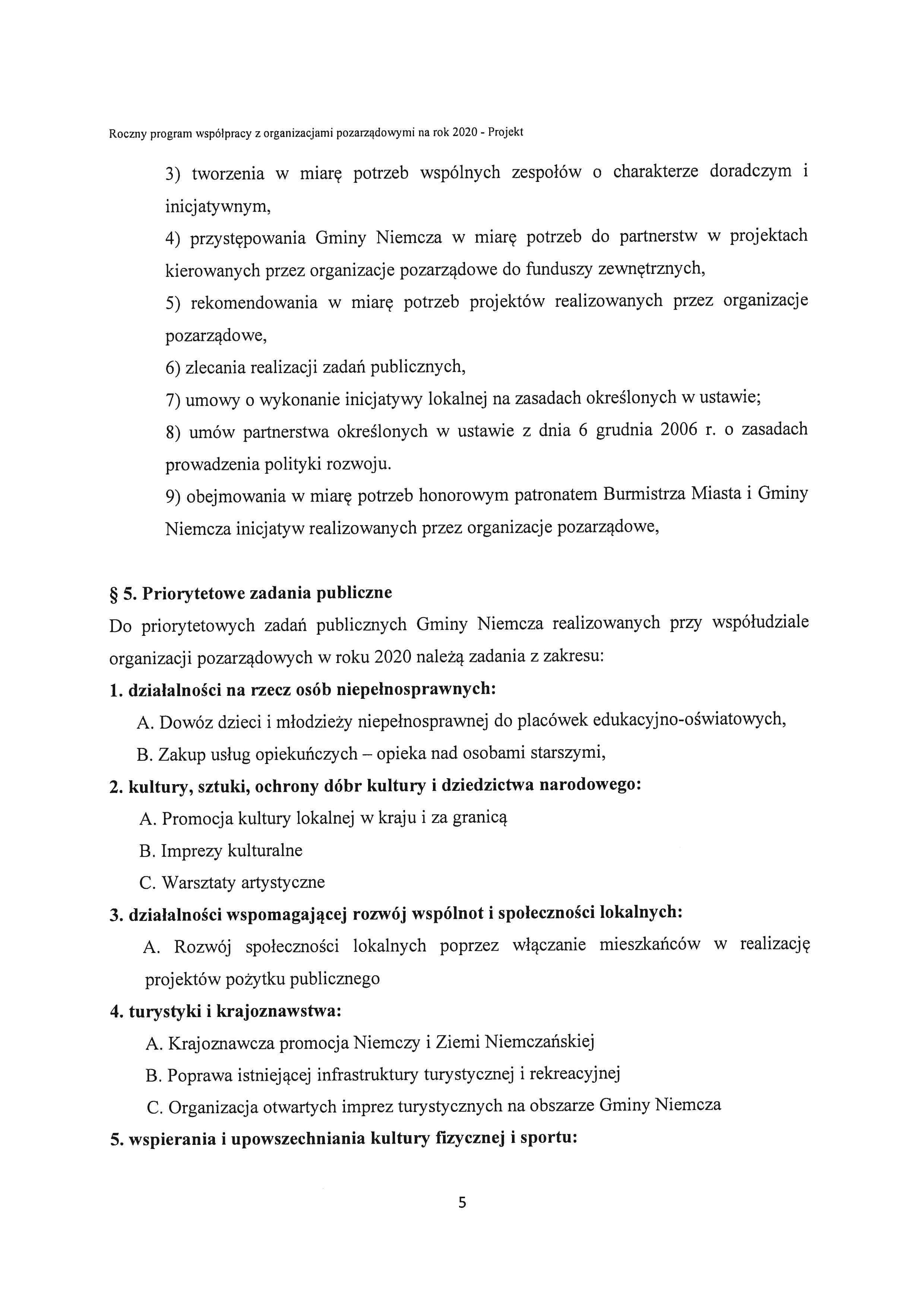 Roczny program współpracy z organizacjami pozarządowymi na rok 2020 - Projekt

3) tworzenia w miarę potrzeb wspólnych zespołów o charakterze doradczym i inicjatywnym,
4) przystępowania Gminy Niemcza w miarę potrzeb do partnerstw w projektach kierowanych przez organizacje pozarządowe do funduszy zewnętrznych,
5) rekomendowania w miarę potrzeb projektów realizowanych przez organizacje pozarządowe,
6) zlecania realizacji zadań publicznych,
7) umowy o wykonanie inicjatywy lokalnej na zasadach określonych w ustawie;
8) umów partnerstwa określonych w ustawie z dnia 6 grudnia 2006 r. o zasadach prowadzenia polityki rozwoju.
9) obejmowania w miarę potrzeb honorowym patronatem Burmistrza Miasta i Gminy Niemcza inicjatyw realizowanych przez organizacje pozarządowe,

§ 5. Priorytetowe zadania publiczne
Do priorytetowych zadań publicznych Gminy Niemcza realizowanych przy współudziale organizacji pozarządowych w roku 2020 należą zadania z zakresu:
1. działalności na rzecz osób niepełnosprawnych:
A. Dowóz dzieci i młodzieży niepełnosprawnej do placówek edukacyjno-oświatowych,
B. Zakup usług opiekuńczych – opieka nad osobami starszymi,
2. kultury, sztuki, ochrony dóbr kultury i dziedzictwa narodowego:
A. Promocja kultury lokalnej w kraju i za granicą
B. Imprezy kulturalne
C. Warsztaty artystyczne
3. działalności wspomagającej rozwój wspólnot i społeczności lokalnych:
A. Rozwój społeczności lokalnych poprzez włączanie mieszkańców w realizację projektów pożytku publicznego
4. turystyki i krajoznawstwa:
A. Krajoznawcza promocja Niemczy i Ziemi Niemczańskiej
B. Poprawa istniejącej infrastruktury turystycznej i rekreacyjnej
C. Organizacja otwartych imprez turystycznych na obszarze Gminy Niemcza
5. wspierania i upowszechniania kultury fizycznej i sportu:

5